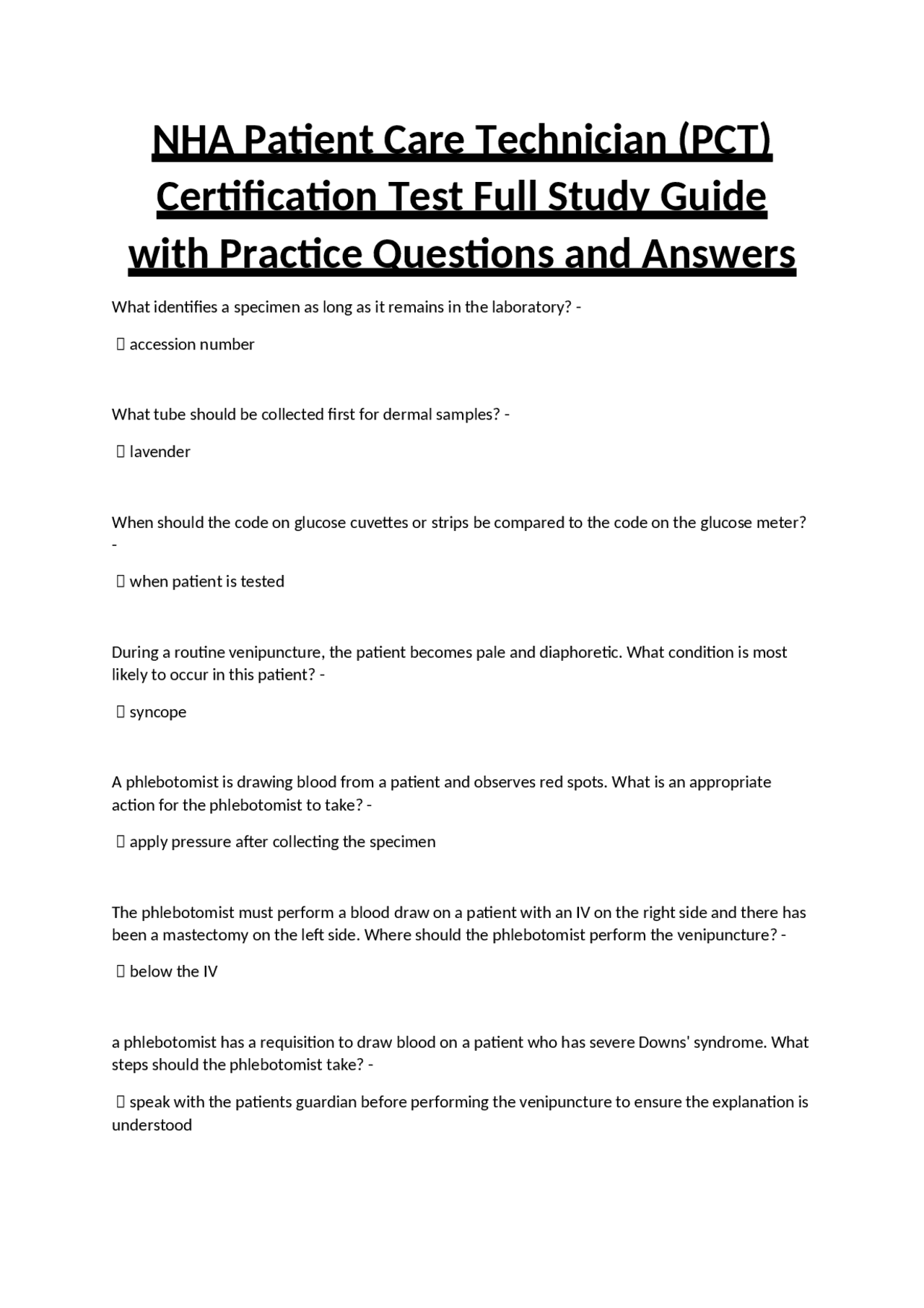 NHA Patient Care Technician (PCT) Certification Test Full Study Guide with Practice Questions and Answers

What identifies a specimen as long as it remains in the laboratory? -

 accession number

What tube should be collected first for dermal samples? -

 lavender

When should the code on glucose cuvettes or strips be compared to the code on the glucose meter? -

 when patient is tested

During a routine venipuncture, the patient becomes pale and diaphoretic. What condition is most likely to occur in this patient? -

 syncope

A phlebotomist is drawing blood from a patient and observes red spots. What is an appropriate action for the phlebotomist to take? -

 apply pressure after collecting the specimen

The phlebotomist must perform a blood draw on a patient with an IV on the right side and there has been a mastectomy on the left side. Where should the phlebotomist perform the venipuncture? -

 below the IV

a phlebotomist has a requisition to draw blood on a patient who has severe Downs' syndrome. What steps should the phlebotomist take? -

 speak with the patients guardian before performing the venipuncture to ensure the explanation is understood